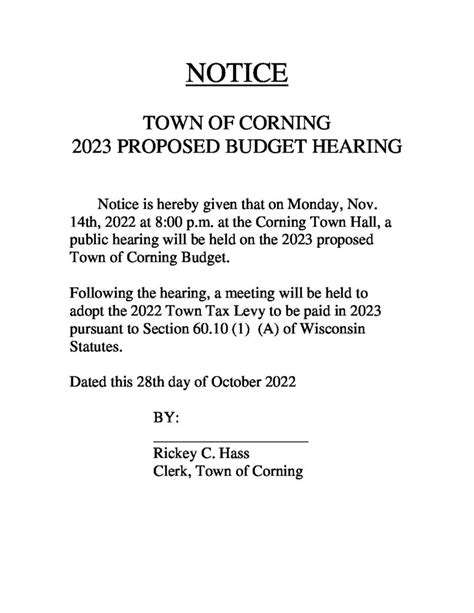 NOTICE

TOWN OF CORNING
2023 PROPOSED BUDGET HEARING

Notice is hereby given that on Monday, Nov. 14th, 2022 at 8:00 p.m. at the Corning Town Hall, a public hearing will be held on the 2023 proposed Town of Corning Budget.

Following the hearing, a meeting will be held to adopt the 2022 Town Tax Levy to be paid in 2023 pursuant to Section 60.10 (1) (A) of Wisconsin Statutes.

Dated this 28th day of October 2022

BY:

Rickey C. Hass
Clerk, Town of Corning